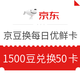 京东

京豆换每日优鲜卡

1500豆兑换50卡